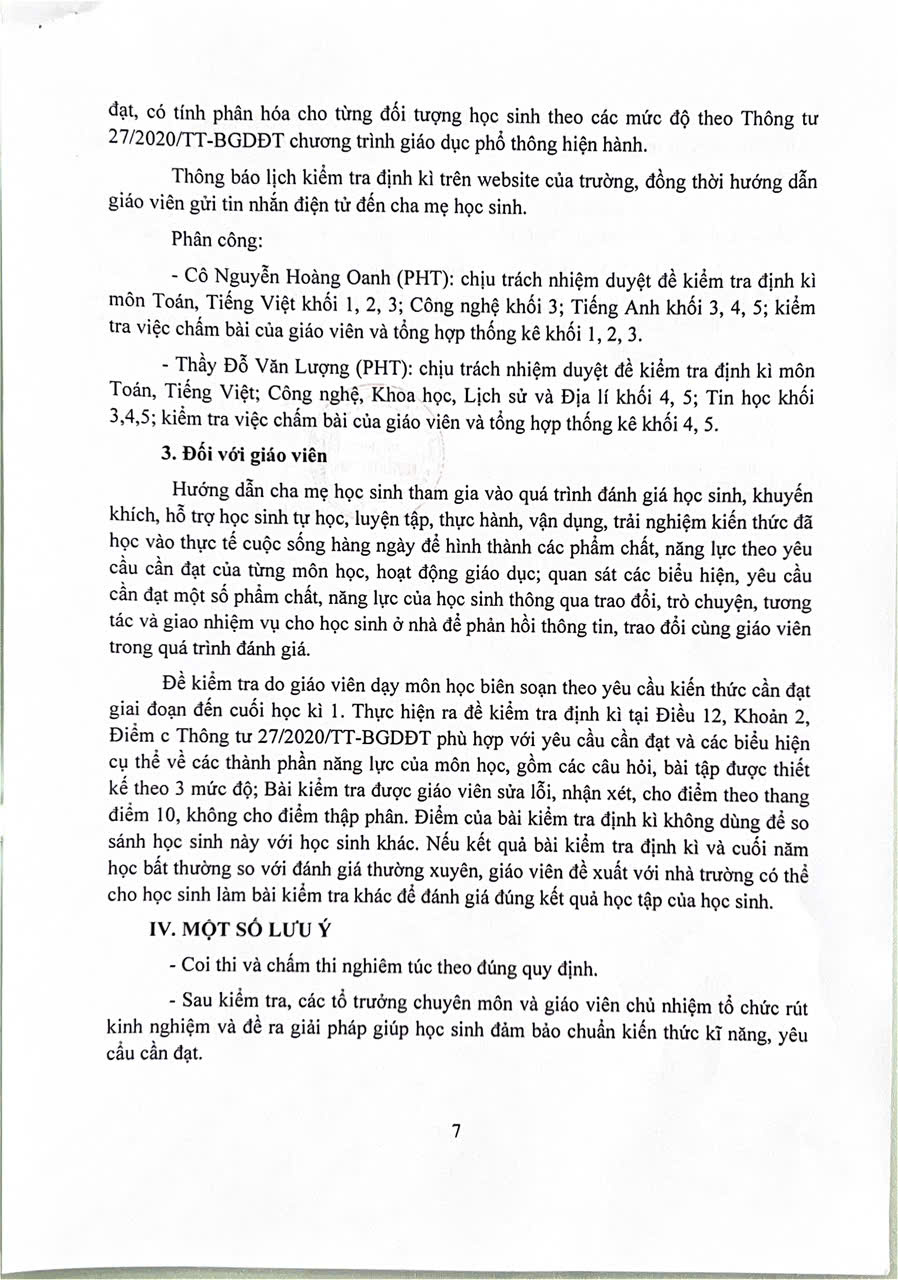 đạt, có tính phân hóa cho từng đối tượng học sinh theo các mức độ theo Thông tư 27/2020/TT-BGDĐT chương trình giáo dục phổ thông hiện hành.

Thông báo lịch kiểm tra định kì trên website của trường, đồng thời hướng dẫn giáo viên gửi tin nhắn điện tử đến cha mẹ học sinh.

Phân công:

- Cô Nguyễn Hoàng Oanh (PHT): chịu trách nhiệm duyệt đề kiểm tra định kì môn Toán, Tiếng Việt khối 1, 2, 3; Công nghệ khối 3; Tiếng Anh khối 3, 4, 5; kiểm tra việc chấm bài của giáo viên và tổng hợp thống kê khối 1, 2, 3.

- Thầy Đỗ Văn Lượng (PHT): chịu trách nhiệm duyệt đề kiểm tra định kì môn Toán, Tiếng Việt; Công nghệ, Khoa học, Lịch sử và Địa lí khối 4, 5; Tin học khối 3,4,5; kiểm tra việc chấm bài của giáo viên và tổng hợp thống kê khối 4, 5.

3. Đối với giáo viên

Hướng dẫn cha mẹ học sinh tham gia vào quá trình đánh giá học sinh, khuyến khích, hỗ trợ học sinh tự học, luyện tập, thực hành, vận dụng, trải nghiệm kiến thức đã học vào thực tế cuộc sống hàng ngày để hình thành các phẩm chất, năng lực theo yêu cầu cần đạt của từng môn học, hoạt động giáo dục; quan sát các biểu hiện, yêu cầu cần đạt một số phẩm chất, năng lực của học sinh thông qua trao đổi, trò chuyện, tương tác và giao nhiệm vụ cho học sinh ở nhà để phản hồi thông tin, trao đổi cùng giáo viên trong quá trình đánh giá.

Đề kiểm tra do giáo viên dạy môn học biên soạn theo yêu cầu kiến thức cần đạt giai đoạn đến cuối học kì 1. Thực hiện ra đề kiểm tra định kì tại Điều 12, Khoản 2, Điểm c Thông tư 27/2020/TT-BGDĐT phù hợp với yêu cầu cần đạt và các biểu hiện cụ thể về các thành phần năng lực của môn học, gồm các câu hỏi, bài tập được thiết kế theo 3 mức độ; Bài kiểm tra được giáo viên sửa lỗi, nhận xét, cho điểm theo thang điểm 10, không cho điểm thập phân. Điểm của bài kiểm tra định kì không dùng để so sánh học sinh này với học sinh khác. Nếu kết quả bài kiểm tra định kì và cuối năm học bất thường so với đánh giá thường xuyên, giáo viên đề xuất với nhà trường có thể cho học sinh làm bài kiểm tra khác để đánh giá đúng kết quả học tập của học sinh.

IV. MỘT SỐ LƯU Ý

- Coi thi và chấm thi nghiêm túc theo đúng quy định.

- Sau kiểm tra, các tổ trưởng chuyên môn và giáo viên chủ nhiệm tổ chức rút kinh nghiệm và đề ra giải pháp giúp học sinh đảm bảo chuẩn kiến thức kĩ năng, yêu cầu cần đạt.

7